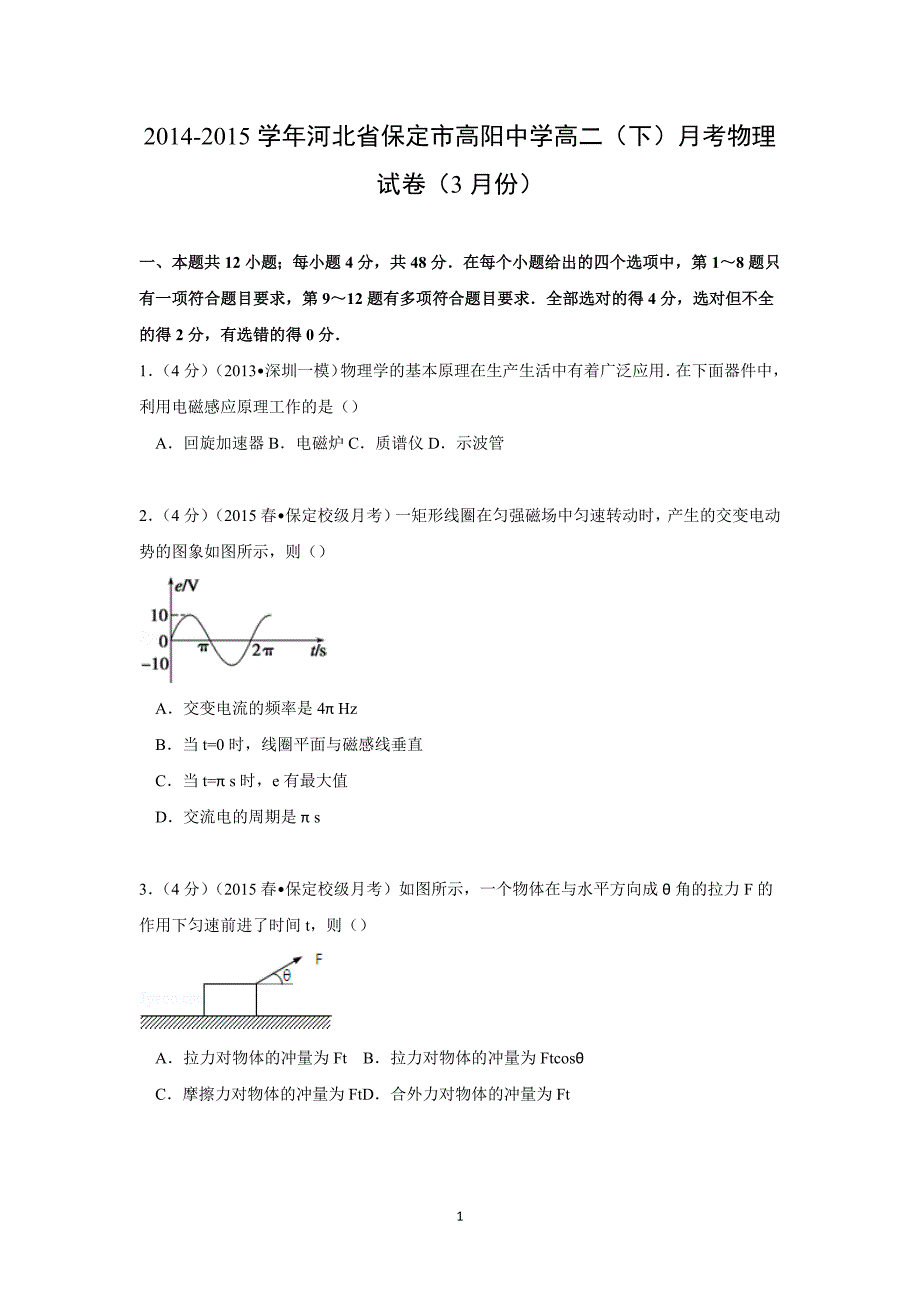 2014-2015 学年河北省保定市高阳中学高二（下）月考物理试卷（3 月份）

一、本题共 12 小题；每小题 4 分，共 48 分．在每个小题给出的四个选项中，第 1～8 题只有一项符合题目要求，第 9～12 题有多项符合题目要求．全部选对的得 4 分，选对但不全的得 2 分，有选错的得 0 分．

1．（4 分）（2013•深圳一模）物理学的基本原理在生产生活中有着广泛应用．在下面器件中，利用电磁感应原理工作的是（）

A．回旋加速器 B．电磁炉 C．质谱仪 D．示波管

2．（4 分）（2015 春•保定校级月考）一矩形线圈在匀强磁场中匀速转动时，产生的交变电动势的图象如图所示，则（）

e/V
10
0
−10
π
2π
t/s

A．交变电流的频率是 4π Hz

B．当 t=0 时，线圈平面与磁感线垂直

C．当 t=π s 时，e 有最大值

D．交流电的周期是 π s

3．（4 分）（2015 春•保定校级月考）如图所示，一个物体在与水平方向成 θ 角的拉力 F 的作用下匀速前进了时间 t，则（）

F
θ

A．拉力对物体的冲量为 Ft B．拉力对物体的冲量为 Ftcosθ

C．摩擦力对物体的冲量为 FtD．合外力对物体的冲量为 Ft

1